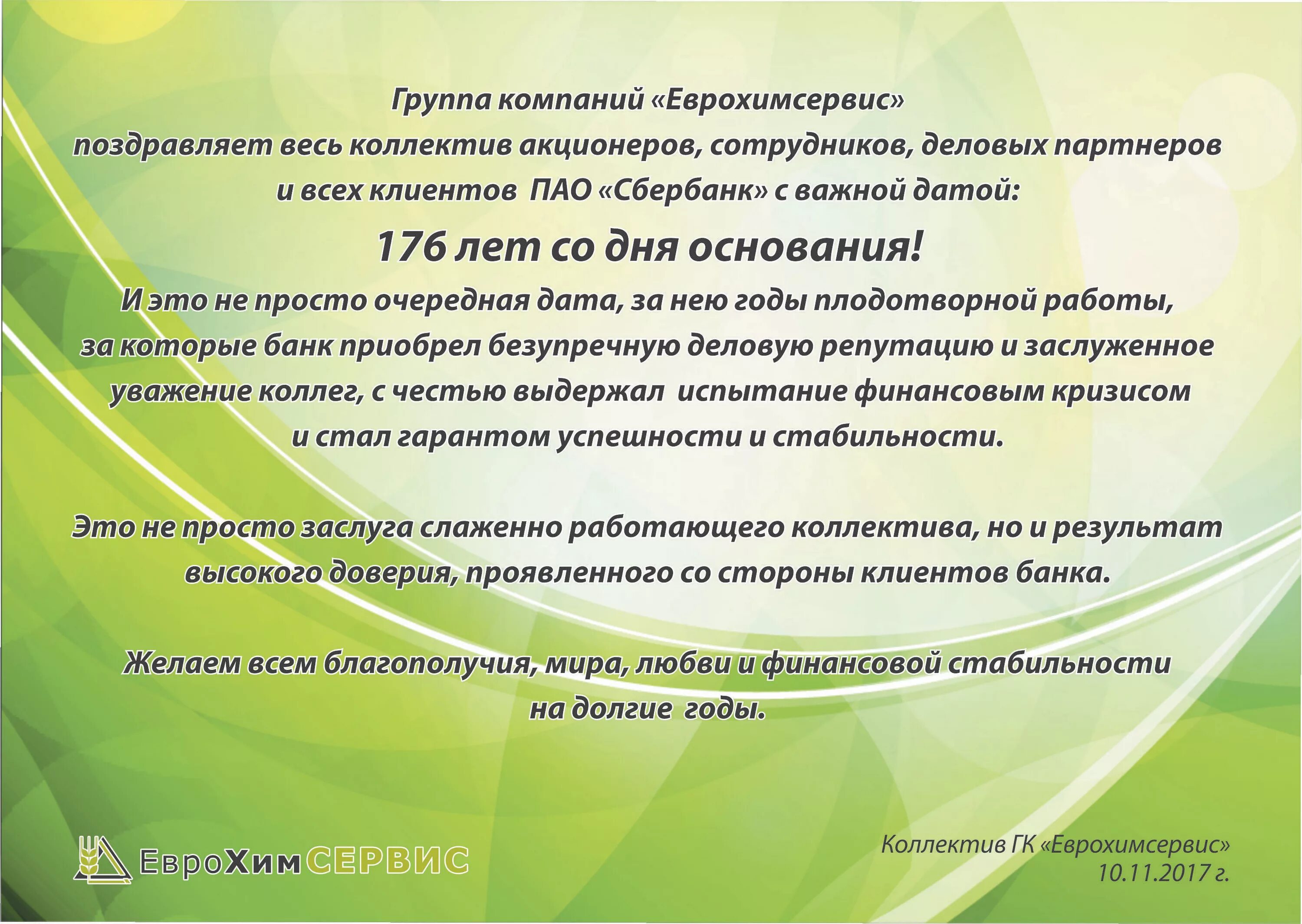 Группа компаний «Еврохимсервис» поздравляет весь коллектив акционеров, сотрудников, деловых партнеров и всех клиентов ПАО «Сбербанк» с важной датой:

176 лет со дня основания!

И это не просто очередная дата, за нею годы плодотворной работы, за которые банк приобрел безупречную деловую репутацию и заслуженное уважение коллег, с честью выдержал испытание финансовым кризисом и стал гарантом успешности и стабильности.

Это не просто заслуга слаженно работающего коллектива, но и результат высокого доверия, проявленного со стороны клиентов банка.

Желаем всем благополучия, мира, любви и финансовой стабильности на долгие годы.

ЕвроХимСЕРВИС

Коллектив ГК «Еврохимсервис»
10.11.2017 г.